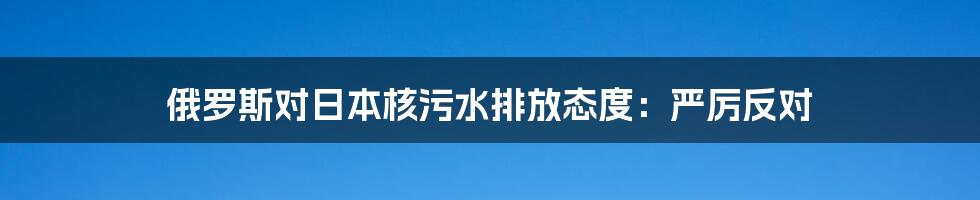 俄罗斯对日本核污水排放态度：严厉反对